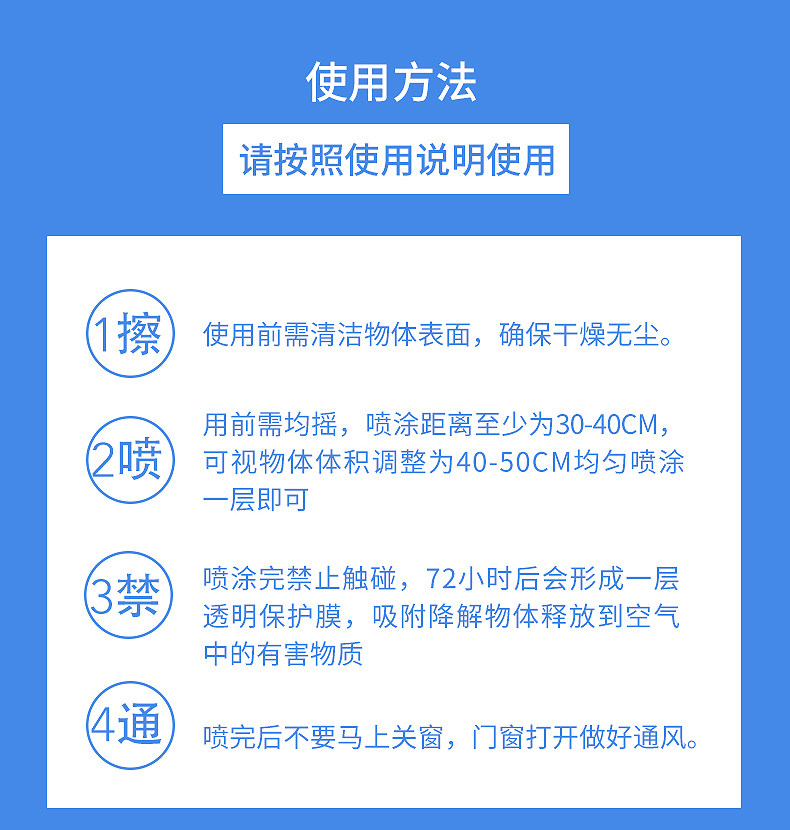 使用方法

请按照使用说明使用

1擦 使用前需清洁物体表面，确保干燥无尘。

2喷 用前需均摇，喷涂距离至少为30-40CM，可视物体体积调整为40-50CM均匀喷涂一层即可

3禁 喷涂完禁止触碰，72小时后会形成一层透明保护膜，吸附降解物体释放到空气中的有害物质

4通 喷完后不要马上关窗，门窗打开做好通风。